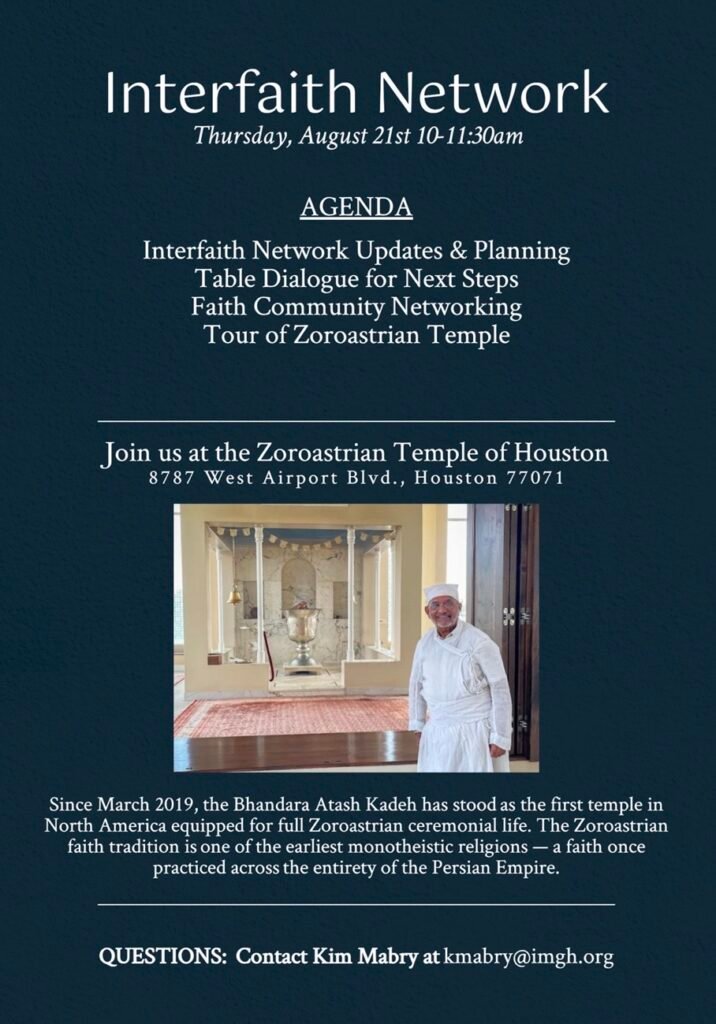 Interfaith Network
Thursday, August 21st 10-11:30am

AGENDA

Interfaith Network Updates & Planning
Table Dialogue for Next Steps
Faith Community Networking
Tour of Zoroastrian Temple

Join us at the Zoroastrian Temple of Houston
8787 West Airport Blvd., Houston 77071

Since March 2019, the Bhandara Atash Kadeh has stood as the first temple in North America equipped for full Zoroastrian ceremonial life. The Zoroastrian faith tradition is one of the earliest monotheistic religions — a faith once practiced across the entirety of the Persian Empire.

QUESTIONS: Contact Kim Mabry at kmabry@imgh.org